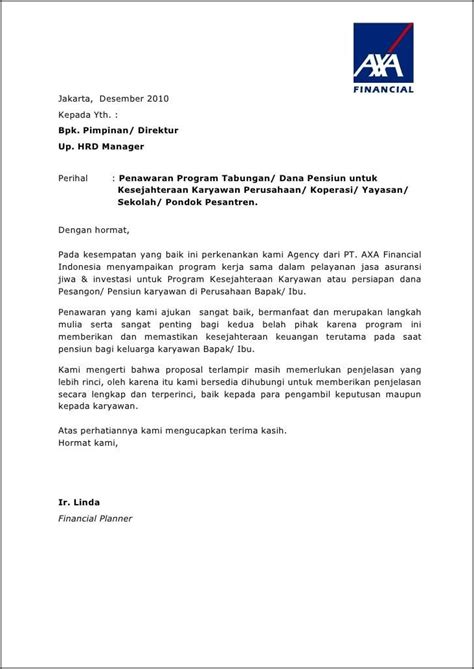 AXA
FINANCIAL

Jakarta, Desember 2010
Kepada Yth. :
Bpk. Pimpinan/ Direktur
Up. HRD Manager

Perihal : Penawaran Program Tabungan/ Dana Pensiun untuk Kesejahteraan Karyawan Perusahaan/ Koperasi/ Yayasan/ Sekolah/ Pondok Pesantren.

Dengan hormat,

Pada kesempatan yang baik ini perkenankan kami Agency dari PT. AXA Financial Indonesia menyampaikan program kerja sama dalam pelayanan jasa asuransi jiwa & investasi untuk Program Kesejahteraan Karyawan atau persiapan dana Pesangon/ Pensiun karyawan di Perusahaan Bapak/ Ibu.

Penawaran yang kami ajukan sangat baik, bermanfaat dan merupakan langkah mulia serta sangat penting bagi kedua belah pihak karena program ini memberikan dan memastikan kesejahteraan keuangan terutama pada saat pensiun bagi keluarga karyawan Bapak/ Ibu.

Kami mengerti bahwa proposal terlampir masih memerlukan penjelasan yang lebih rinci, oleh karena itu kami bersedia dihubungi untuk memberikan penjelasan secara lengkap dan terperinci, baik kepada para pengambil keputusan maupun kepada karyawan.

Atas perhatiannya kami mengucapkan terima kasih.
Hormat kami,

Ir. Linda
Financial Planner